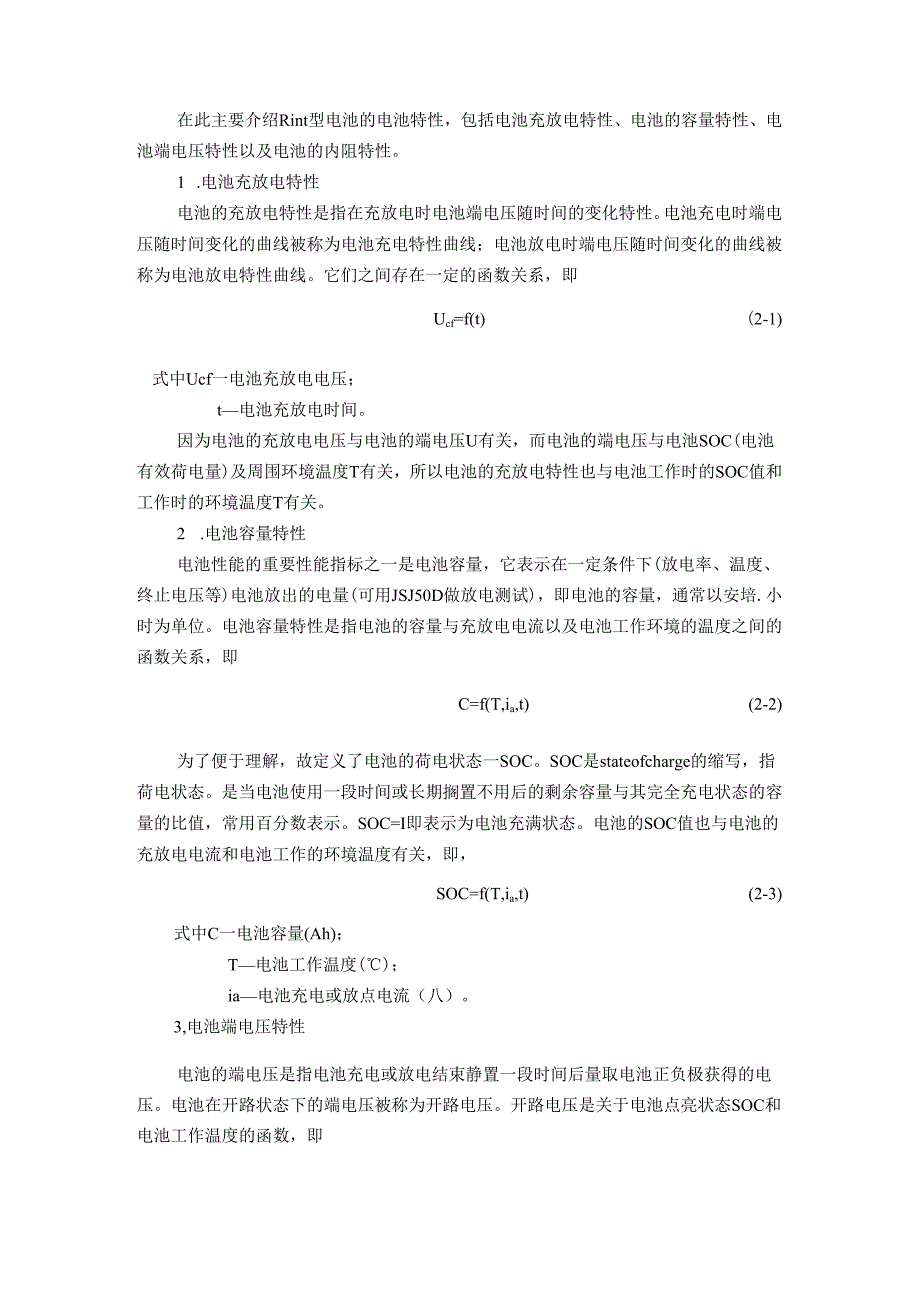 在此主要介绍Rint型电池的电池特性，包括电池充放电特性、电池的容量特性、电池端电压特性以及电池的内阻特性。

1 .电池充放电特性

电池的充放电特性是指在充放电时电池端电压随时间的变化特性。电池充电时端电压随时间变化的曲线被称为电池充电特性曲线；电池放电时端电压随时间变化的曲线被称为电池放电特性曲线。它们之间存在一定的函数关系，即

$U_{cf}=f(t)$ (2-1)

式中Ucf一电池充放电电压；

t—电池充放电时间。

因为电池的充放电电压与电池的端电压U有关，而电池的端电压与电池SOC(电池有效荷电量)及周围环境温度T有关，所以电池的充放电特性也与电池工作时的SOC值和工作时的环境温度T有关。

2 .电池容量特性

电池性能的重要性能指标之一是电池容量，它表示在一定条件下(放电率、温度、终止电压等)电池放出的电量(可用JSJ50D做放电测试)，即电池的容量，通常以安培.小时为单位。电池容量特性是指电池的容量与充放电电流以及电池工作环境的温度之间的函数关系，即

$C=f(T,i_a,t)$ (2-2)

为了便于理解，故定义了电池的荷电状态一SOC。SOC是stateofcharge的缩写，指荷电状态。是当电池使用一段时间或长期搁置不用后的剩余容量与其完全充电状态的容量的比值，常用百分数表示。SOC=I即表示为电池充满状态。电池的SOC值也与电池的充放电电流和电池工作的环境温度有关，即，

$SOC=f(T,i_a,t)$ (2-3)

式中C一电池容量(Ah)；

T—电池工作温度(℃)；

ia—电池充电或放点电流（八）。

3,电池端电压特性

电池的端电压是指电池充电或放电结束静置一段时间后量取电池正负极获得的电压。电池在开路状态下的端电压被称为开路电压。开路电压是关于电池点亮状态SOC和电池工作温度的函数，即